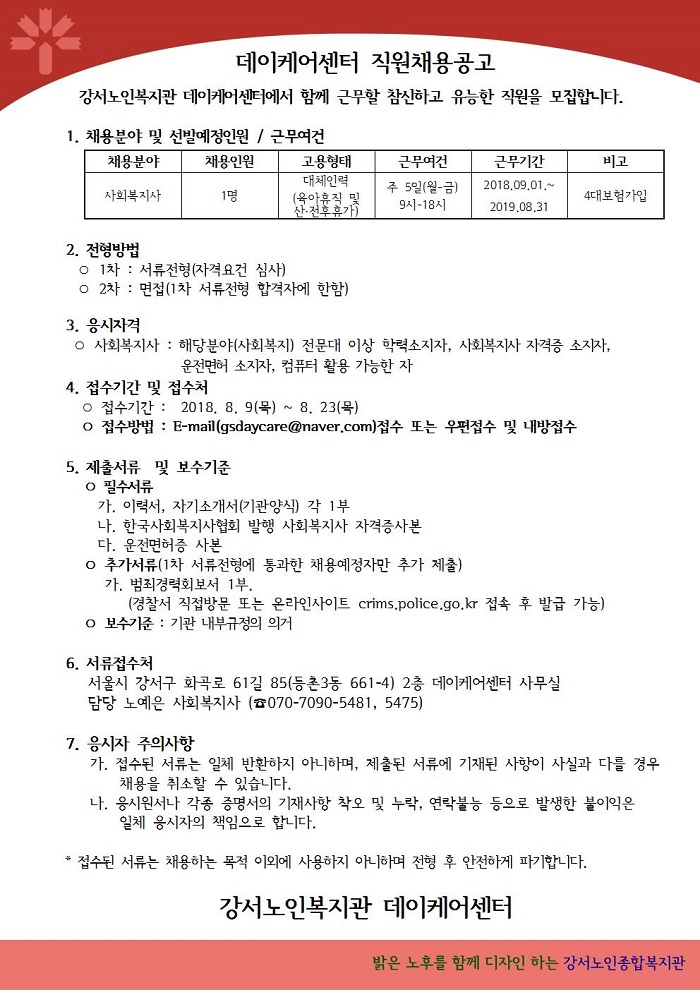 데이케어센터 직원채용공고

강서노인복지관 데이케어센터에서 함께 근무할 참신하고 유능한 직원을 모집합니다.

1. 채용분야 및 선발예정인원 / 근무여건

| 채용분야 | 채용인원 | 고용형태 | 근무여건 | 근무기간 | 비고 |
|---|---|---|---|---|---|
| 사회복지사 | 1명 | 대체인력 (육아휴직 및 산·전후휴가) | 주 5일(월-금) 9시-18시 | 2018.09.01.~ 2019.08.31 | 4대보험가입 |

2. 전형방법
○ 1차 : 서류전형(자격요건 심사)
○ 2차 : 면접(1차 서류전형 합격자에 한함)

3. 응시자격
○ 사회복지사 : 해당분야(사회복지) 전문대 이상 학력소지자, 사회복지사 자격증 소지자, 운전면허 소지자, 컴퓨터 활용 가능한 자

4. 접수기간 및 접수처
○ 접수기간 : 2018. 8. 9(목) ~ 8. 23(목)
○ 접수방법 : E-mail(gsdaycare@naver.com)접수 또는 우편접수 및 내방접수

5. 제출서류 및 보수기준
○ 필수서류
가. 이력서, 자기소개서(기관양식) 각 1부
나. 한국사회복지사협회 발행 사회복지사 자격증사본
다. 운전면허증 사본
○ 추가서류(1차 서류전형에 통과한 채용예정자만 추가 제출)
가. 범죄경력회보서 1부.
(경찰서 직접방문 또는 온라인사이트 crims.police.go.kr 접속 후 발급 가능)
○ 보수기준 : 기관 내부규정의 의거

6. 서류접수처
서울시 강서구 화곡로 61길 85(등촌3동 661-4) 2층 데이케어센터 사무실
담당 노예은 사회복지사 (☎070-7090-5481, 5475)

7. 응시자 주의사항
가. 접수된 서류는 일체 반환하지 아니하며, 제출된 서류에 기재된 사항이 사실과 다를 경우 채용을 취소할 수 있습니다.
나. 응시원서나 각종 증명서의 기재사항 착오 및 누락, 연락불능 등으로 발생한 불이익은 일체 응시자의 책임으로 합니다.

* 접수된 서류는 채용하는 목적 이외에 사용하지 아니하며 전형 후 안전하게 파기합니다.

강서노인복지관 데이케어센터

밝은 노후를 함께 디자인 하는 강서노인종합복지관